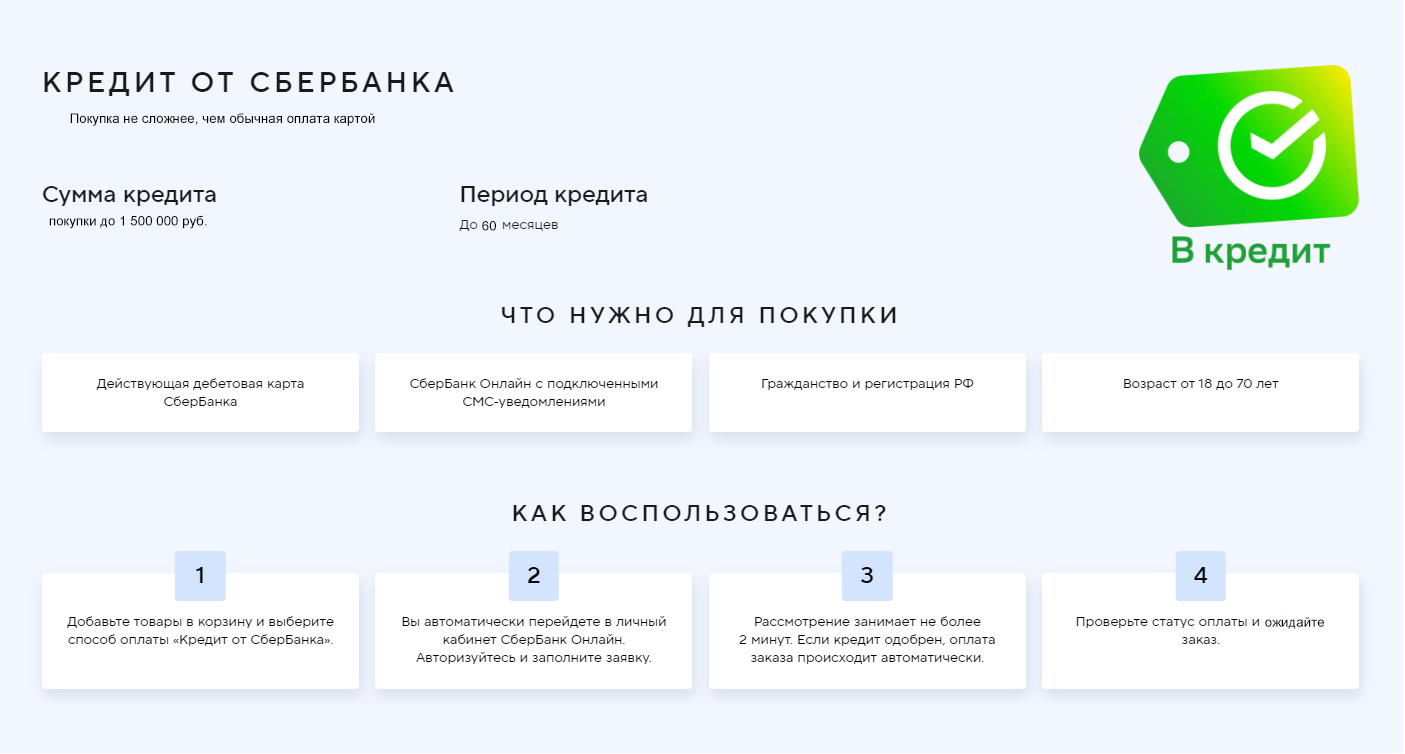 КРЕДИТ ОТ СБЕРБАНКА

Покупка не сложнее, чем обычная оплата картой

Сумма кредита
покупки до 1 500 000 руб.

Период кредита
До 60 месяцев

В кредит

ЧТО НУЖНО ДЛЯ ПОКУПКИ

Действующая дебетовая карта СберБанка

СберБанк Онлайн с подключенными СМС-уведомлениями

Гражданство и регистрация РФ

Возраст от 18 до 70 лет

КАК ВОСПОЛЬЗОВАТЬСЯ?

1
Добавьте товары в корзину и выберите способ оплаты «Кредит от СберБанка».

2
Вы автоматически перейдете в личный кабинет СберБанк Онлайн. Авторизуйтесь и заполните заявку.

3
Рассмотрение занимает не более 2 минут. Если кредит одобрен, оплата заказа происходит автоматически.

4
Проверьте статус оплаты и ожидайте заказ.